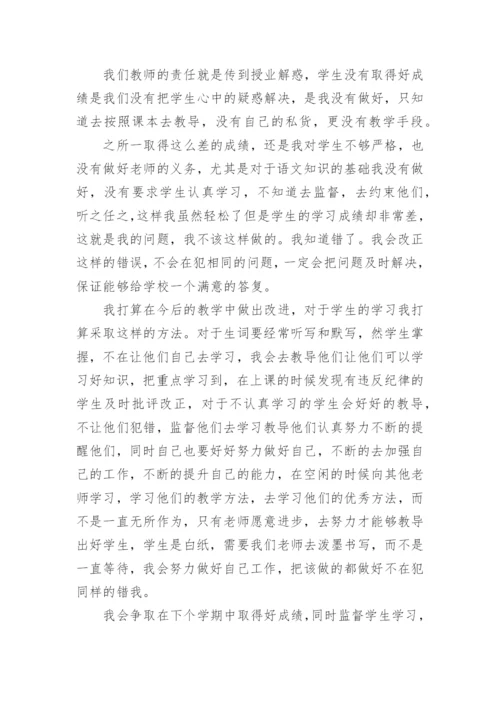 我们教师的责任就是传到授业解惑，学生没有取得好成绩是我们没有把学生心中的疑惑解决，是我没有做好，只知道去按照课本去教导，没有自己的私货，更没有教学手段。

之所一取得这么差的成绩，还是我对学生不够严格，也没有做好老师的义务，尤其是对于语文知识的基础我没有做好，没有要求学生认真学习，不知道去监督，去约束他们，听之任之，这样我虽然轻松了但是学生的学习成绩却非常差，这就是我的问题，我不该这样做的。我知道错了。我会改正这样的错误，不会在犯相同的问题，一定会把问题及时解决，保证能够给学校一个满意的答复。

我打算在今后的教学中做出改进，对于学生的学习我打算采取这样的方法。对于生词要经常听写和默写，然学生掌握，不在让他们自己去学习，我会去教导他们让他们可以学习好知识，把重点学习到，在上课的时候发现有违反纪律的学生及时批评改正，对于不认真学习的学生会好好的教导，不让他们犯错，监督他们去学习教导他们认真努力不断的提醒他们，同时自己也要好好努力做好自己，不断的去加强自己的工作，不断的提升自己的能力，在空闲的时候向其他老师学习，学习他们的教学方法，去学习他们的优秀方法，而不是一直无所作为，只有老师愿意进步，去努力才能够教导出好学生，学生是白纸，需要我们老师去泼墨书写，而不是一直等待，我会努力做好自己工作，把该做的都做好不在犯同样的错我。

我会争取在下个学期中取得好成绩，同时监督学生学习，